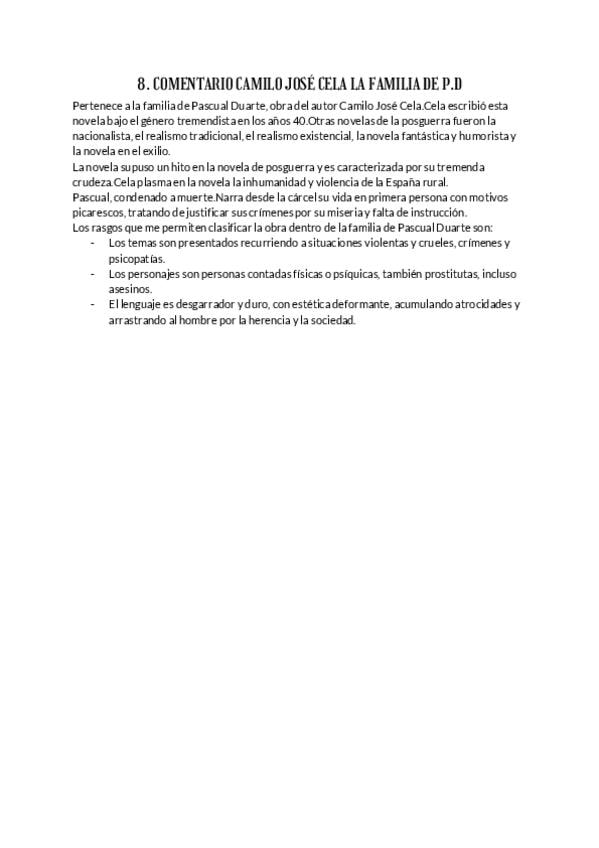 8. COMENTARIO CAMILO JOSÉ CELA LA FAMILIA DE P.D

Pertenece a la familia de Pascual Duarte, obra del autor Camilo José Cela.Cela escribió esta novela bajo el género tremendista en los años 40.Otras novelas de la posguerra fueron la nacionalista, el realismo tradicional, el realismo existencial, la novela fantástica y humorista y la novela en el exilio.
La novela supuso un hito en la novela de posguerra y es caracterizada por su tremenda crudeza.Cela plasma en la novela la inhumanidad y violencia de la España rural.
Pascual, condenado a muerte.Narra desde la cárcel su vida en primera persona con motivos picarescos, tratando de justificar sus crímenes por su miseria y falta de instrucción.
Los rasgos que me permiten clasificar la obra dentro de la familia de Pascual Duarte son:
- Los temas son presentados recurriendo a situaciones violentas y crueles, crímenes y psicopatías.
- Los personajes son personas contadas físicas o psíquicas, también prostitutas, incluso asesinos.
- El lenguaje es desgarrador y duro, con estética deformante, acumulando atrocidades y arrastrando al hombre por la herencia y la sociedad.